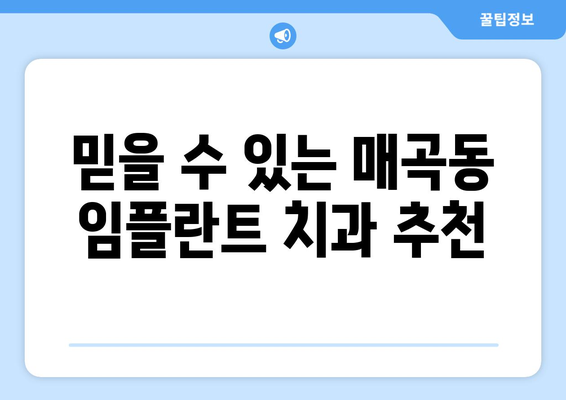 꿀팁정보

믿을 수 있는 매곡동 임플란트 치과 추천